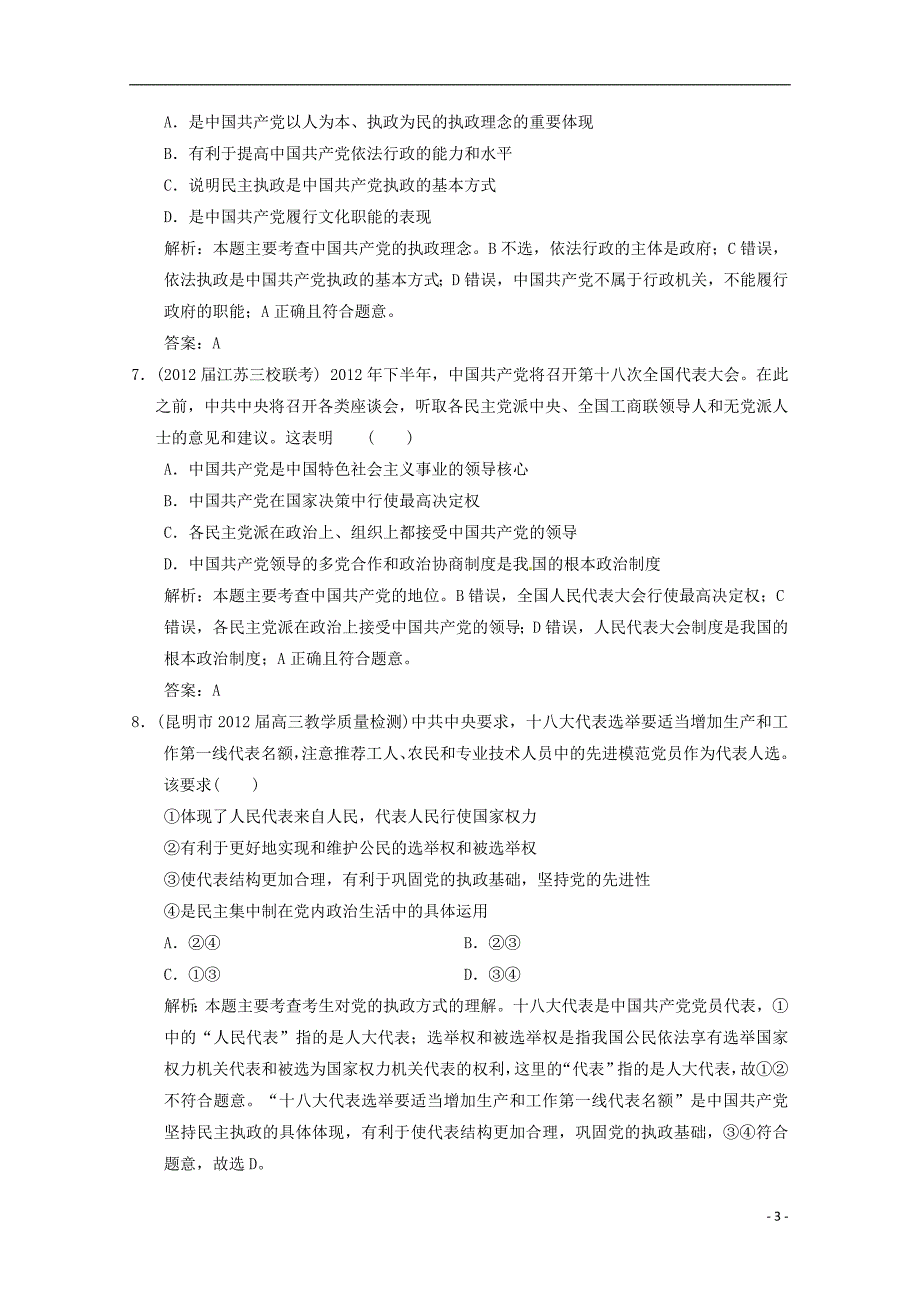 A．是中国共产党以人为本、执政为民的执政理念的重要体现

B．有利于提高中国共产党依法行政的能力和水平

C．说明民主执政是中国共产党执政的基本方式

D．是中国共产党履行文化职能的表现

解析：本题主要考查中国共产党的执政理念。B不选，依法行政的主体是政府；C错误，依法执政是中国共产党执政的基本方式；D错误，中国共产党不属于行政机关，不能履行政府的职能；A正确且符合题意。

答案：A

7．(2012届江苏三校联考) 2012年下半年，中国共产党将召开第十八次全国代表大会。在此之前，中共中央将召开各类座谈会，听取各民主党派中央、全国工商联领导人和无党派人士的意见和建议。这表明　(　　)

A．中国共产党是中国特色社会主义事业的领导核心

B．中国共产党在国家决策中行使最高决定权

C．各民主党派在政治上、组织上都接受中国共产党的领导

D．中国共产党领导的多党合作和政治协商制度是我国的根本政治制度

解析：本题主要考查中国共产党的地位。B错误，全国人民代表大会行使最高决定权；C错误，各民主党派在政治上接受中国共产党的领导；D错误，人民代表大会制度是我国的根本政治制度；A正确且符合题意。

答案：A

8．(昆明市2012届高三教学质量检测)中共中央要求，十八大代表选举要适当增加生产和工作第一线代表名额，注意推荐工人、农民和专业技术人员中的先进模范党员作为代表人选。该要求(　　)

①体现了人民代表来自人民，代表人民行使国家权力

②有利于更好地实现和维护公民的选举权和被选举权

③使代表结构更加合理，有利于巩固党的执政基础，坚持党的先进性

④是民主集中制在党内政治生活中的具体运用

A．②④　　　　B．②③

C．①③　　　　D．③④

解析：本题主要考查考生对党的执政方式的理解。十八大代表是中国共产党党员代表，①中的“人民代表”指的是人大代表；选举权和被选举权是指我国公民依法享有选举国家权力机关代表和被选为国家权力机关代表的权利，这里的“代表”指的是人大代表，故①②不符合题意。“十八大代表选举要适当增加生产和工作第一线代表名额”是中国共产党坚持民主执政的具体体现，有利于使代表结构更加合理，巩固党的执政基础，③④符合题意，故选D。

- 3 -